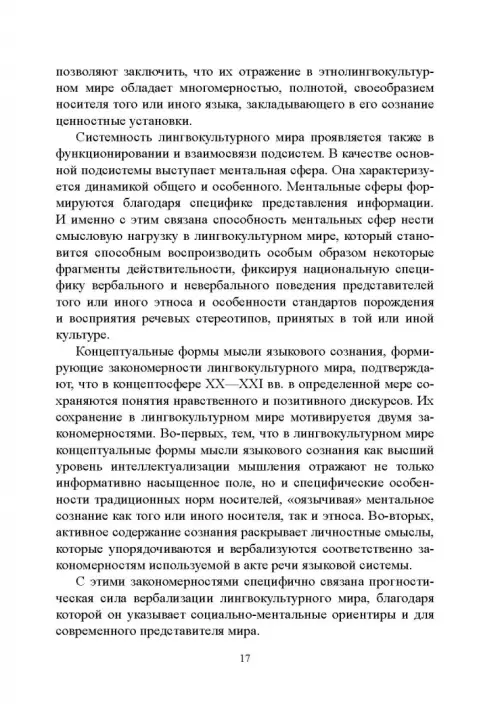 позволяют заключить, что их отражение в этнолингвокультурном мире обладает многомерностью, полнотой, своеобразием носителя того или иного языка, закладывающего в его сознание ценностные установки.

Системность лингвокультурного мира проявляется также в функционировании и взаимосвязи подсистем. В качестве основной подсистемы выступает ментальная сфера. Она характеризуется динамикой общего и особенного. Ментальные сферы формируются благодаря специфике представления информации. И именно с этим связана способность ментальных сфер нести смысловую нагрузку в лингвокультурном мире, который становится способным воспроизводить особым образом некоторые фрагменты действительности, фиксируя национальную специфику вербального и невербального поведения представителей того или иного этноса и особенности стандартов порождения и восприятия речевых стереотипов, принятых в той или иной культуре.

Концептуальные формы мысли языкового сознания, формирующие закономерности лингвокультурного мира, подтверждают, что в концептосфере XX—XXI вв. в определенной мере сохраняются понятия нравственного и позитивного дискурсов. Их сохранение в лингвокультурном мире мотивируется двумя закономерностями. Во-первых, тем, что в лингвокультурном мире концептуальные формы мысли языкового сознания как высший уровень интеллектуализации мышления отражают не только информативно насыщенное поле, но и специфические особенности традиционных норм носителей, «оязычивая» ментальное сознание как того или иного носителя, так и этноса. Во-вторых, активное содержание сознания раскрывает личностные смыслы, которые упорядочиваются и вербализуются соответственно закономерностям используемой в акте речи языковой системы.

С этими закономерностями специфично связана прогностическая сила вербализации лингвокультурного мира, благодаря которой он указывает социально-ментальные ориентиры и для современного представителя мира.

17